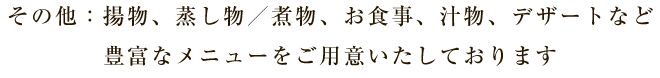 その他：揚物、蒸し物／煮物、お食事、汁物、デザートなど
豊富なメニューをご用意いたしております